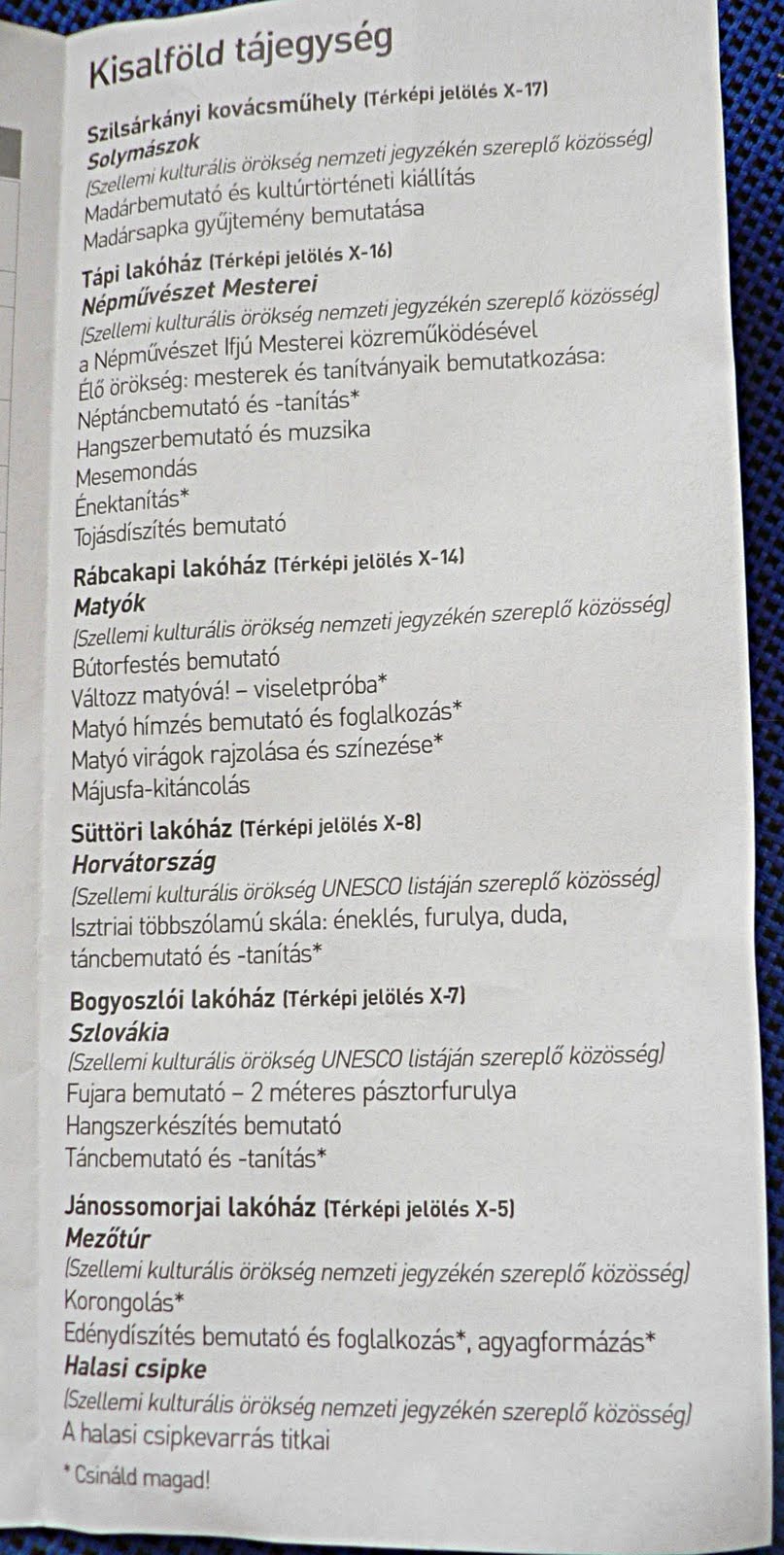 Kisalföld tájegység

Szilsárkányi kovácsműhely (Térképi jelölés X-17)
Solymászok
(Szellemi kulturális örökség nemzeti jegyzékén szereplő közösség)
Madárbemutató és kultúrtörténeti kiállítás
Madársapka gyűjtemény bemutatása

Tápi lakóház (Térképi jelölés X-16)
Népművészet Mesterei
(Szellemi kulturális örökség nemzeti jegyzékén szereplő közösség)
a Népművészet Ifjú Mesterei közreműködésével
Élő örökség: mesterek és tanítványaik bemutatkozása:
Néptáncbemutató és -tanítás*
Hangszerbemutató és muzsika
Mesemondás
Énektanítás*
Tojásdíszítés bemutató

Rábcakapi lakóház (Térképi jelölés X-14)
Matyók
(Szellemi kulturális örökség nemzeti jegyzékén szereplő közösség)
Bútorfestés bemutató
Változz matyóvá! – viseletpróba*
Matyó hímzés bemutató és foglalkozás*
Matyó virágok rajzolása és színezése*
Májusfa-kitáncolás

Süttöri lakóház (Térképi jelölés X-8)
Horvátország
(Szellemi kulturális örökség UNESCO listáján szereplő közösség)
Isztriai többszólamú skála: éneklés, furulya, duda, táncbemutató és -tanítás*

Bogyoszlói lakóház (Térképi jelölés X-7)
Szlovákia
(Szellemi kulturális örökség UNESCO listáján szereplő közösség)
Fujara bemutató – 2 méteres pásztorfurulya
Hangszerkészítés bemutató
Táncbemutató és -tanítás*

Jánossomorjai lakóház (Térképi jelölés X-5)
Mezőtúr
(Szellemi kulturális örökség nemzeti jegyzékén szereplő közösség)
Korongolás*
Edénydíszítés bemutató és foglalkozás*, agyagformázás*
Halasi csipke
(Szellemi kulturális örökség nemzeti jegyzékén szereplő közösség)
A halasi csipkevarrás titkai

* Csináld magad!